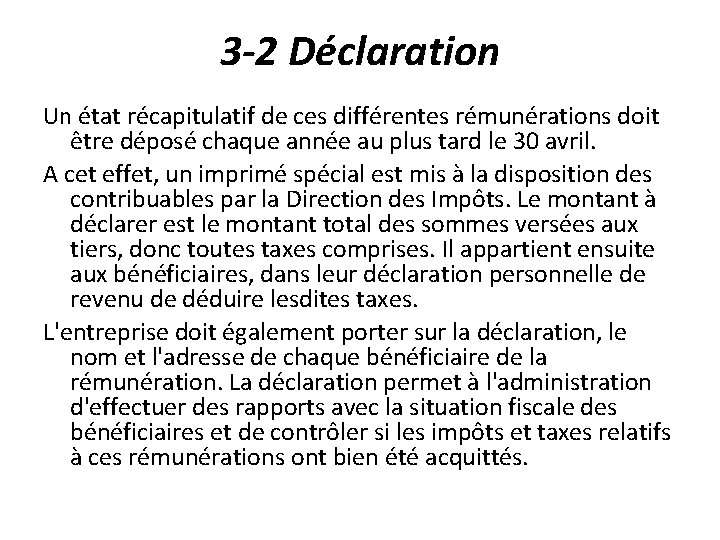 3-2 Déclaration

Un état récapitulatif de ces différentes rémunérations doit être déposé chaque année au plus tard le 30 avril.

A cet effet, un imprimé spécial est mis à la disposition des contribuables par la Direction des Impôts. Le montant à déclarer est le montant total des sommes versées aux tiers, donc toutes taxes comprises. Il appartient ensuite aux bénéficiaires, dans leur déclaration personnelle de revenu de déduire lesdites taxes.

L'entreprise doit également porter sur la déclaration, le nom et l'adresse de chaque bénéficiaire de la rémunération. La déclaration permet à l'administration d'effectuer des rapports avec la situation fiscale des bénéficiaires et de contrôler si les impôts et taxes relatifs à ces rémunérations ont bien été acquittés.